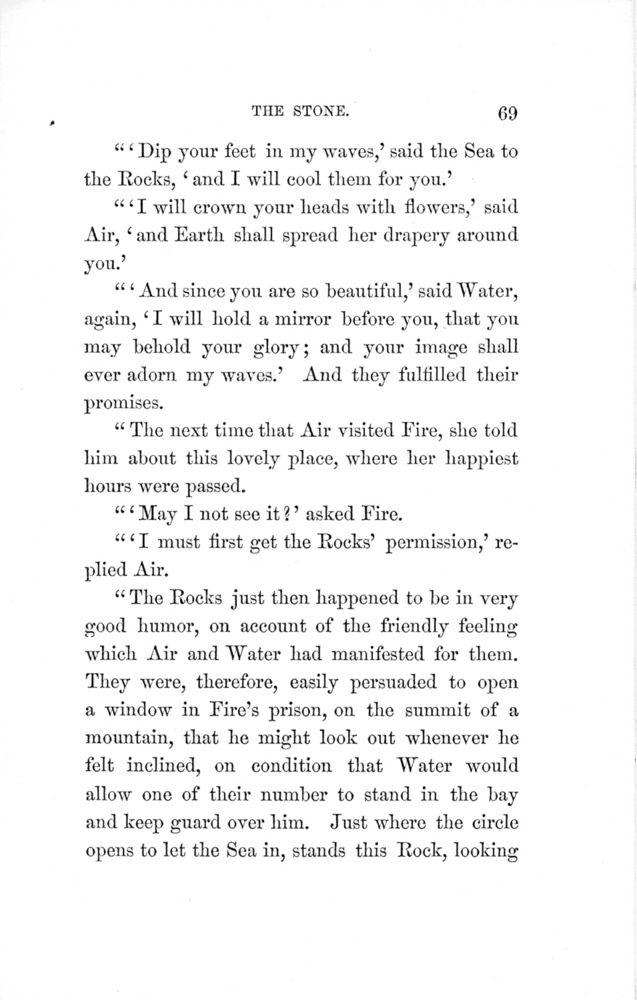 THE STONE. 69

"'Dip your feet in my waves,' said the Sea to the Rocks, 'and I will cool them for you.'

"'I will crown your heads with flowers,' said Air, 'and Earth shall spread her drapery around you.'

"'And since you are so beautiful,' said Water, again, 'I will hold a mirror before you, that you may behold your glory; and your image shall ever adorn my waves.' And they fulfilled their promises.

"The next time that Air visited Fire, she told him about this lovely place, where her happiest hours were passed.

"'May I not see it?' asked Fire.

"'I must first get the Rocks' permission,' replied Air.

"The Rocks just then happened to be in very good humor, on account of the friendly feeling which Air and Water had manifested for them. They were, therefore, easily persuaded to open a window in Fire's prison, on the summit of a mountain, that he might look out whenever he felt inclined, on condition that Water would allow one of their number to stand in the bay and keep guard over him. Just where the circle opens to let the Sea in, stands this Rock, looking